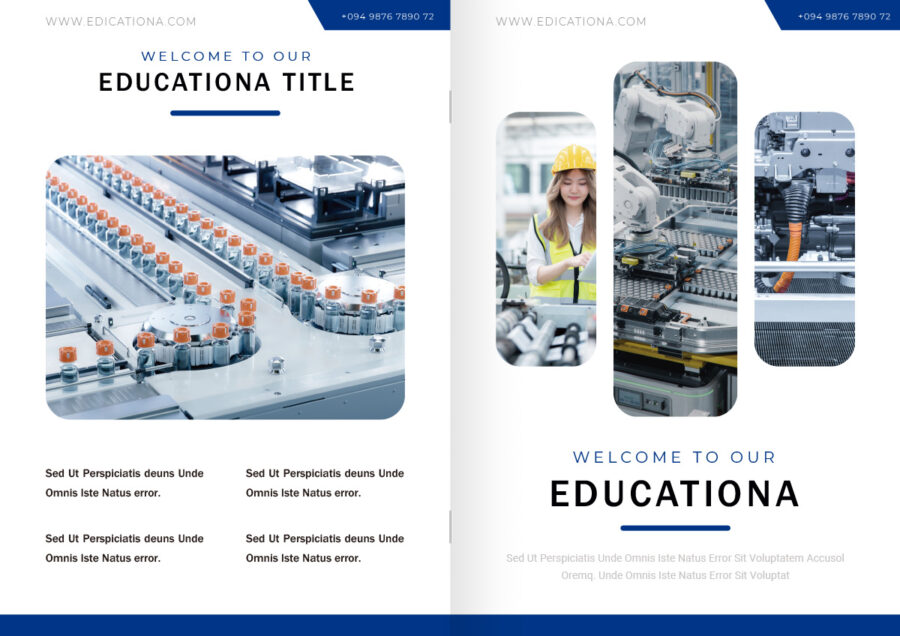 WWW.EDICATIONA.COM

+094 9876 7890 72

WELCOME TO OUR

EDUCATIONA TITLE

Sed Ut Perspiciatis deuns Unde Omnis Iste Natus error.

Sed Ut Perspiciatis deuns Unde Omnis Iste Natus error.

Sed Ut Perspiciatis deuns Unde Omnis Iste Natus error.

Sed Ut Perspiciatis deuns Unde Omnis Iste Natus error.

WWW.EDICATIONA.COM

+094 9876 7890 72

WELCOME TO OUR

EDUCATIONA

Sed Ut Perspiciatis Unde Omnis Iste Natus Error Sit Voluptatem Accusol Oremq. Unde Omnis Iste Natus Error Sit Voluptat